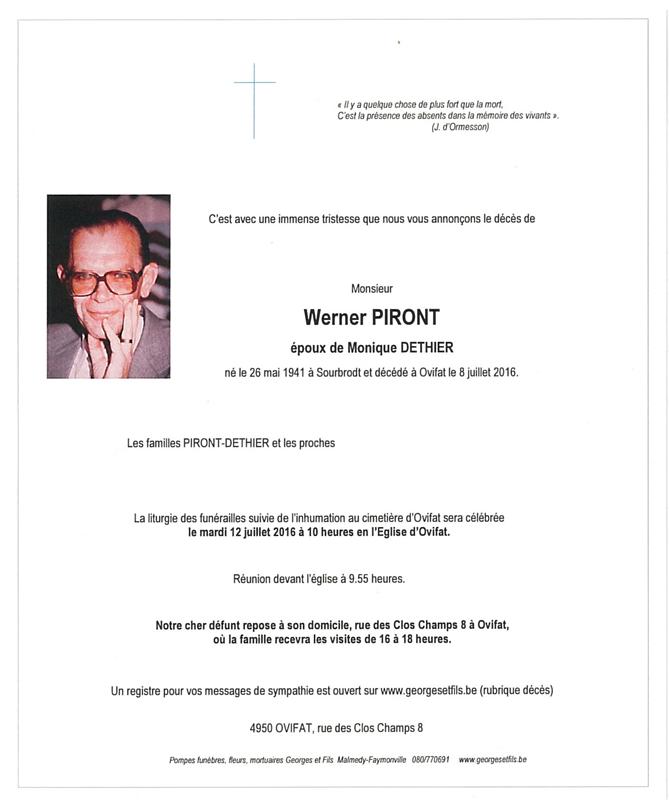 « Il y a quelque chose de plus fort que la mort,
C'est la présence des absents dans la mémoire des vivants ».
(J. d'Ormesson)

C'est avec une immense tristesse que nous vous annonçons le décès de

Monsieur

Werner PIRONT

époux de Monique DETHIER

né le 26 mai 1941 à Sourbrodt et décédé à Ovifat le 8 juillet 2016.

Les familles PIRONT-DETHIER et les proches

La liturgie des funérailles suivie de l'inhumation au cimetière d'Ovifat sera célébrée le mardi 12 juillet 2016 à 10 heures en l'Eglise d'Ovifat.

Réunion devant l'église à 9.55 heures.

Notre cher défunt repose à son domicile, rue des Clos Champs 8 à Ovifat, où la famille recevra les visites de 16 à 18 heures.

Un registre pour vos messages de sympathie est ouvert sur www.georgesetfils.be (rubrique décès)

4950 OVIFAT, rue des Clos Champs 8

Pompes funèbres, fleurs, mortuaires Georges et Fils Malmedy-Faymonville 080/770691 www.georgesetfils.be